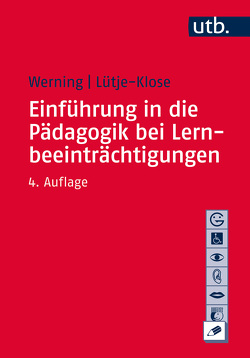 utb.

Werning | Lütje-Klose

Einführung in die Pädagogik bei Lernbeeinträchtigungen

4. Auflage